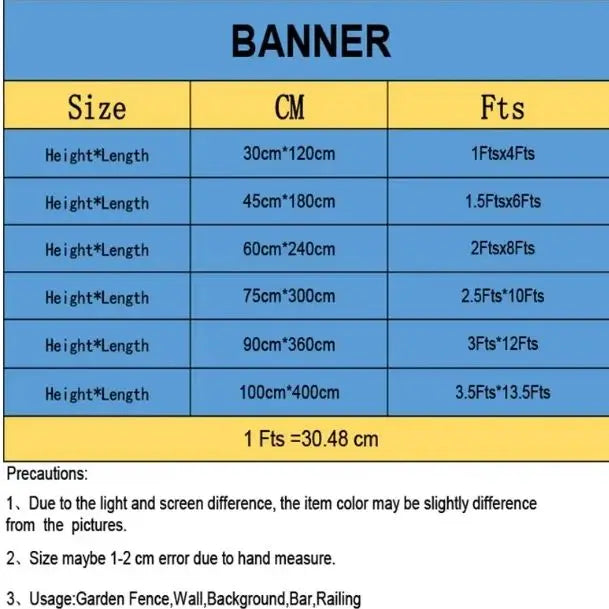 BANNER

| Size | CM | Fts |
|---|---|---|
| Height*Length | 30cm*120cm | 1Ftsx4Fts |
| Height*Length | 45cm*180cm | 1.5Ftsx6Fts |
| Height*Length | 60cm*240cm | 2Ftsx8Fts |
| Height*Length | 75cm*300cm | 2.5Fts*10Fts |
| Height*Length | 90cm*360cm | 3Fts*12Fts |
| Height*Length | 100cm*400cm | 3.5Fts*13.5Fts |

1 Fts =30.48 cm

Precautions:

1、Due to the light and screen difference, the item color may be slightly difference from the pictures.

2、Size maybe 1-2 cm error due to hand measure.

3、Usage:Garden Fence,Wall,Background,Bar,Railing